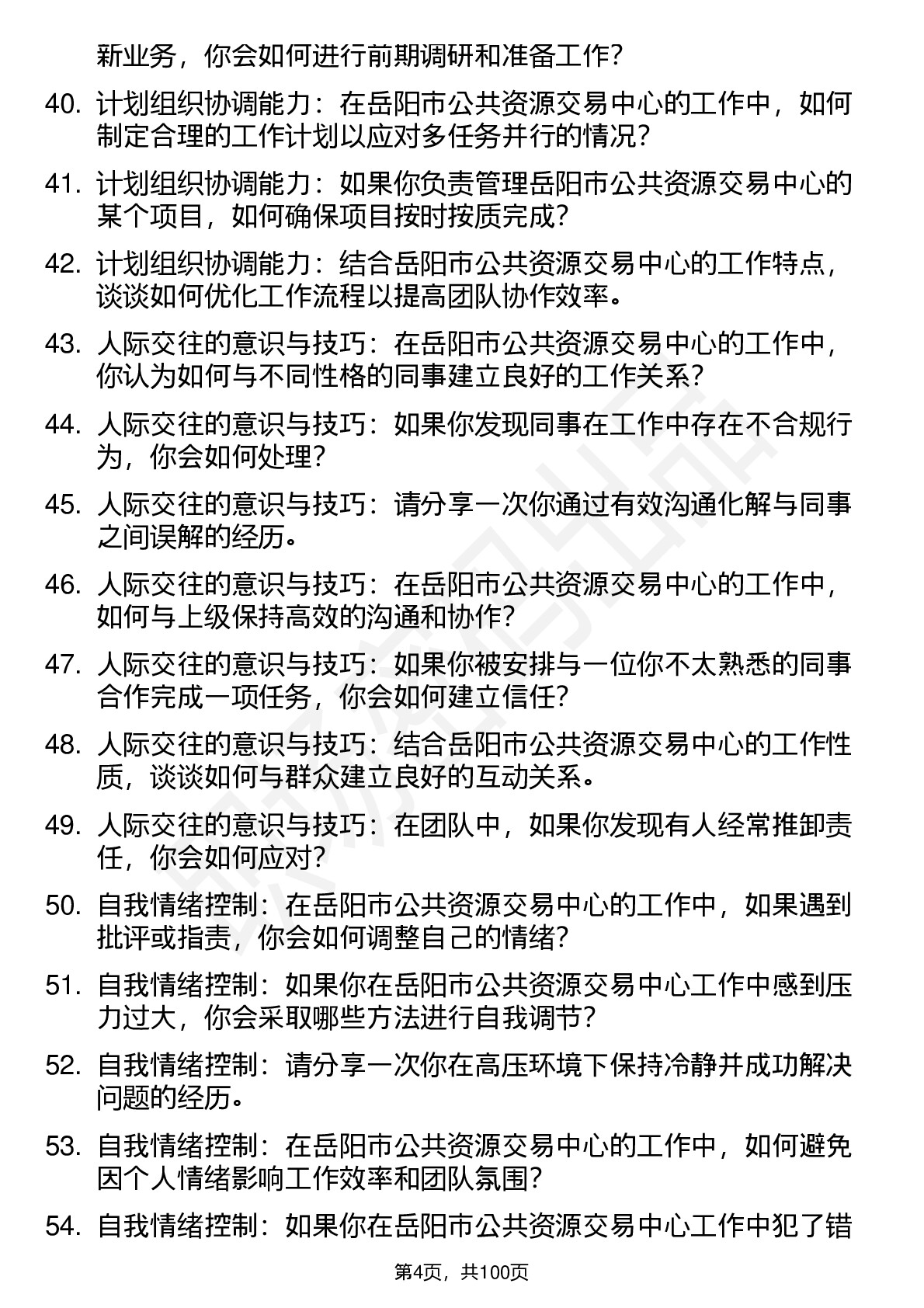 新业务，你会如何进行前期调研和准备工作？

40. 计划组织协调能力：在岳阳市公共资源交易中心的工作中，如何制定合理的工作计划以应对多任务并行的情况？

41. 计划组织协调能力：如果你负责管理岳阳市公共资源交易中心的某个项目，如何确保项目按时按质完成？

42. 计划组织协调能力：结合岳阳市公共资源交易中心的工作特点，谈谈如何优化工作流程以提高团队协作效率。

43. 人际交往的意识与技巧：在岳阳市公共资源交易中心的工作中，你认为如何与不同性格的同事建立良好的工作关系？

44. 人际交往的意识与技巧：如果你发现同事在工作中存在不合规行为，你会如何处理？

45. 人际交往的意识与技巧：请分享一次你通过有效沟通化解与同事之间误解的经历。

46. 人际交往的意识与技巧：在岳阳市公共资源交易中心的工作中，如何与上级保持高效的沟通和协作？

47. 人际交往的意识与技巧：如果你被安排与一位你不太熟悉的同事合作完成一项任务，你会如何建立信任？

48. 人际交往的意识与技巧：结合岳阳市公共资源交易中心的工作性质，谈谈如何与群众建立良好的互动关系。

49. 人际交往的意识与技巧：在团队中，如果你发现有人经常推卸责任，你会如何应对？

50. 自我情绪控制：在岳阳市公共资源交易中心的工作中，如果遇到批评或指责，你会如何调整自己的情绪？

51. 自我情绪控制：如果你在岳阳市公共资源交易中心工作中感到压力过大，你会采取哪些方法进行自我调节？

52. 自我情绪控制：请分享一次你在高压环境下保持冷静并成功解决问题的经历。

53. 自我情绪控制：在岳阳市公共资源交易中心的工作中，如何避免因个人情绪影响工作效率和团队氛围？

54. 自我情绪控制：如果你在岳阳市公共资源交易中心工作中犯了错

第4页，共100页